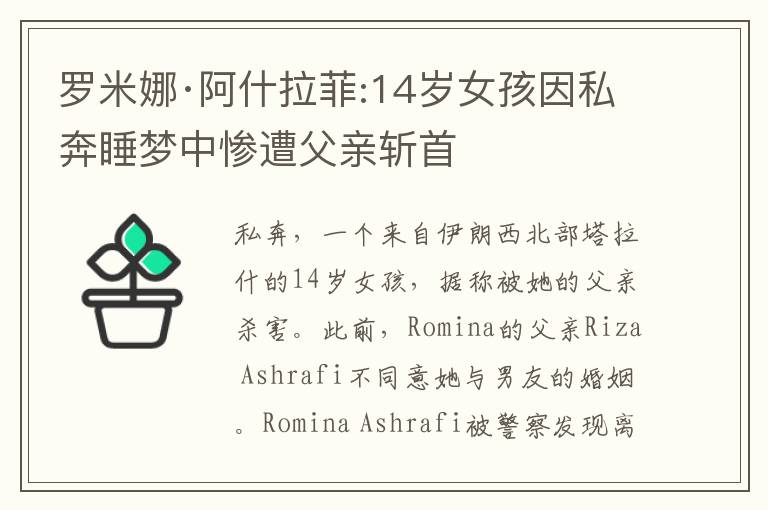 罗米娜·阿什拉菲:14岁女孩因私奔睡梦中惨遭父亲斩首

私奔，一个来自伊朗西北部塔拉什的14岁女孩，据称被她的父亲杀害。此前，Romina的父亲Riza Ashrafi不同意她与男友的婚姻。Romina Ashrafi被警察发现离